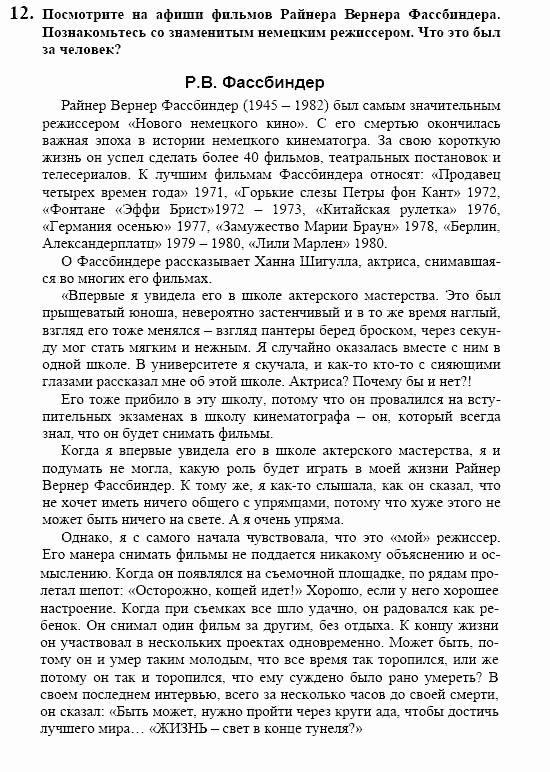 12. Посмотрите на афиши фильмов Райнера Вернера Фассбиндера. Познакомьтесь со знаменитым немецким режиссером. Что это был за человек?

Р.В. Фассбиндер

Райнер Вернер Фассбиндер (1945 – 1982) был самым значительным режиссером «Нового немецкого кино». С его смертью окончилась важная эпоха в истории немецкого кинематогра. За свою короткую жизнь он успел сделать более 40 фильмов, театральных постановок и телесериалов. К лучшим фильмам Фассбиндера относят: «Продавец четырех времен года» 1971, «Горькие слезы Петры фон Кант» 1972, «Фонтане «Эффи Брист»1972 – 1973, «Китайская рулетка» 1976, «Германия осенью» 1977, «Замужество Марии Браун» 1978, «Берлин, Александерплатц» 1979 – 1980, «Лили Марлен» 1980.

О Фассбиндере рассказывает Ханна Шигулла, актриса, снимавшаяся во многих его фильмах.

«Впервые я увидела его в школе актерского мастерства. Это был прыщеватый юноша, невероятно застенчивый и в то же время наглый, взгляд его тоже менялся – взгляд пантеры беред броском, через секунду мог стать мягким и нежным. Я случайно оказалась вместе с ним в одной школе. В университете я скучала, и как-то кто-то с сияющими глазами рассказал мне об этой школе. Актриса? Почему бы и нет?!

Его тоже прибило в эту школу, потому что он провалился на вступительных экзаменах в школу кинематографа – он, который всегда знал, что он будет снимать фильмы.

Когда я впервые увидела его в школе актерского мастерства, я и подумать не могла, какую роль будет играть в моей жизни Райнер Вернер Фассбиндер. К тому же, я как-то слышала, как он сказал, что не хочет иметь ничего общего с упрямцами, потому что хуже этого не может быть ничего на свете. А я очень упряма.

Однако, я с самого начала чувствовала, что это «мой» режиссер. Его манера снимать фильмы не поддается никакому объяснению и осмыслению. Когда он появлялся на съемочной площадке, по рядам пролетал шепот: «Осторожно, кощей идет!» Хорошо, если у него хорошее настроение. Когда при съемках все шло удачно, он радовался как ребенок. Он снимал один фильм за другим, без отдыха. К концу жизни он участвовал в нескольких проектах одновременно. Может быть, потому он и умер таким молодым, что все время так торопился, или же потому он так и торопился, что ему суждено было рано умереть? В своем последнем интервью, всего за несколько часов до своей смерти, он сказал: «Быть может, нужно пройти через круги ада, чтобы достичь лучшего мира… «ЖИЗНЬ – свет в конце тунеля?»